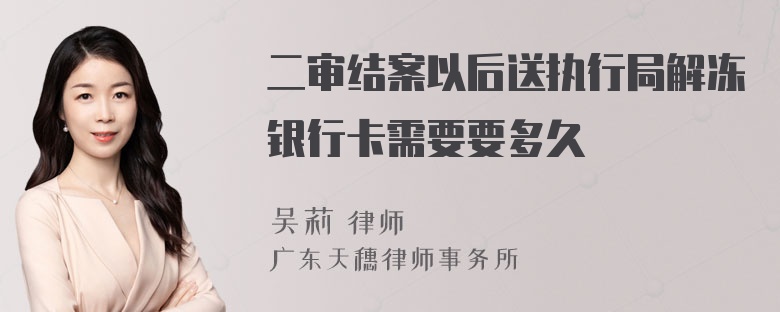 二审结案以后送执行局解冻银行卡需要要多久

吴莉 律师
广东天穗律师事务所